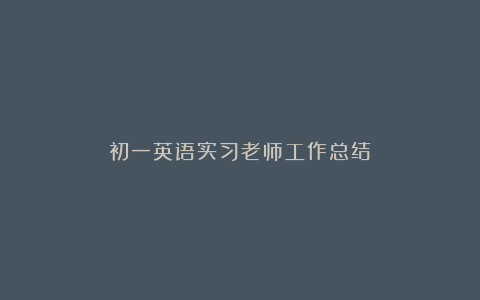 初一英语实习老师工作总结